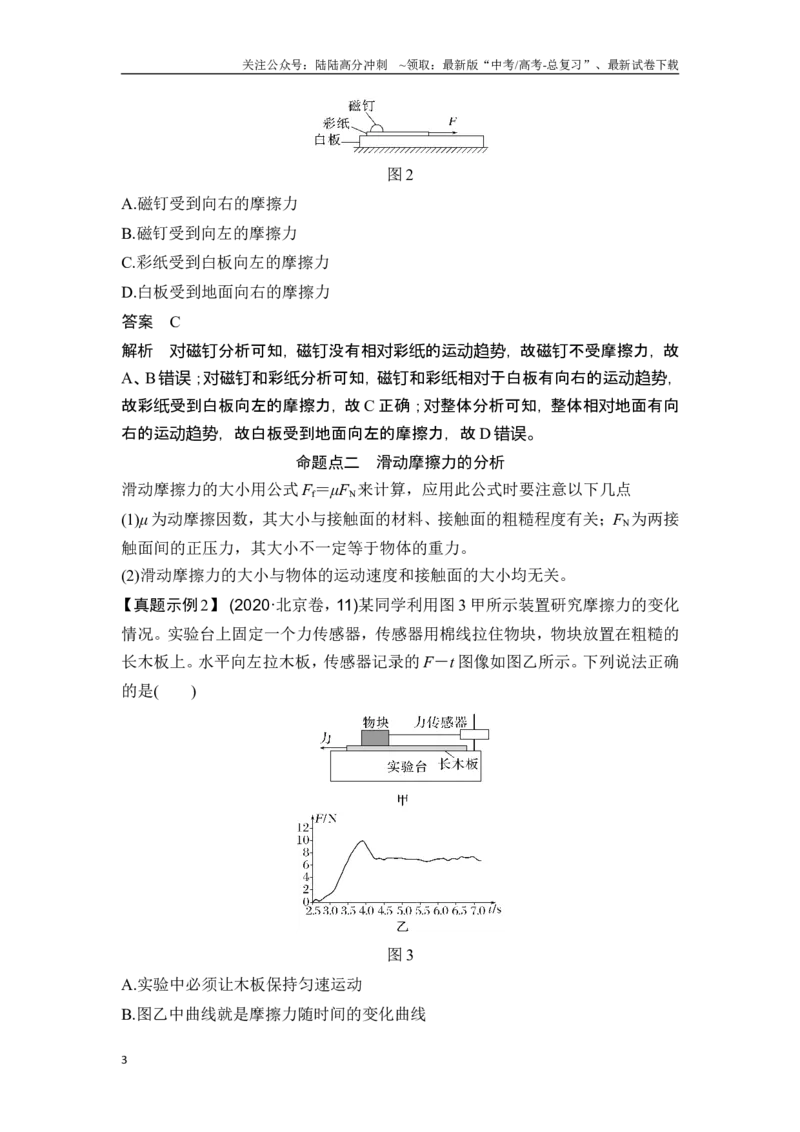 关注公众号：陆陆高分冲刺 ~领取：最新版“中考/高考-总复习”、最新试卷下载

磁钉
彩纸
白板
F

图2

A.磁钉受到向右的摩擦力

B.磁钉受到向左的摩擦力

C.彩纸受到白板向左的摩擦力

D.白板受到地面向右的摩擦力

答案 C

解析 对磁钉分析可知，磁钉没有相对彩纸的运动趋势，故磁钉不受摩擦力，故A、B错误；对磁钉和彩纸分析可知，磁钉和彩纸相对于白板有向右的运动趋势，故彩纸受到白板向左的摩擦力，故C正确；对整体分析可知，整体相对地面有向右的运动趋势，故白板受到地面向左的摩擦力，故D错误。

命题点二 滑动摩擦力的分析

滑动摩擦力的大小用公式$F_f=\mu F_N$来计算，应用此公式时要注意以下几点

(1)$\mu$为动摩擦因数，其大小与接触面的材料、接触面的粗糙程度有关；$F_N$为两接触面间的正压力，其大小不一定等于物体的重力。

(2)滑动摩擦力的大小与物体的运动速度和接触面的大小均无关。

【真题示例2】(2020·北京卷，11)某同学利用图3甲所示装置研究摩擦力的变化情况。实验台上固定一个力传感器，传感器用棉线拉住物块，物块放置在粗糙的长木板上。水平向左拉木板，传感器记录的$F-t$图像如图乙所示。下列说法正确的是(　　)

物块 力传感器
力
实验台 长木板
甲

F/N
12
10
8
6
4
2
0
2.5 3.0 3.5 4.0 4.5 5.0 5.5 6.0 6.5 7.0 t/s
乙

图3

A.实验中必须让木板保持匀速运动

B.图乙中曲线就是摩擦力随时间的变化曲线

3